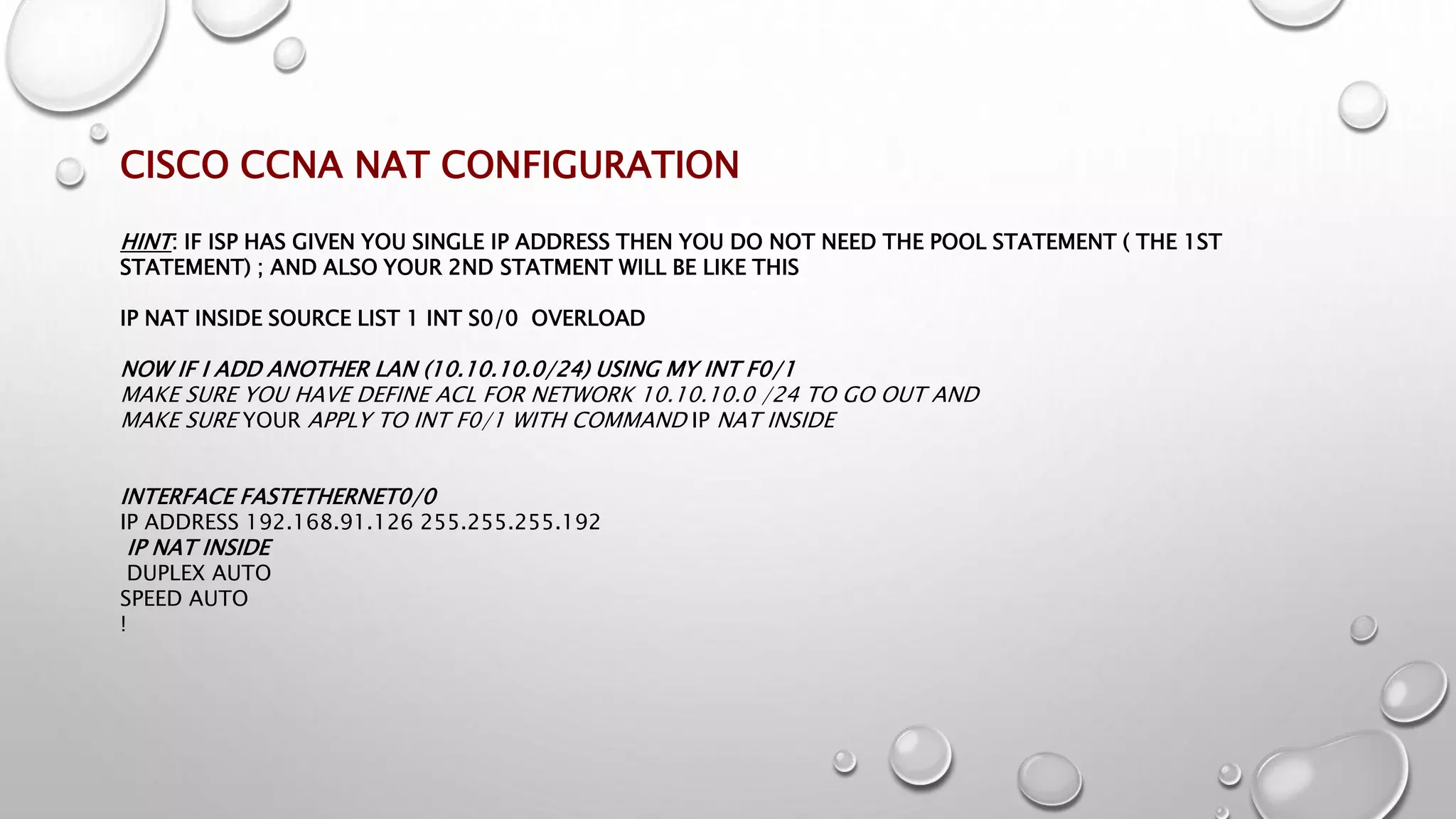 CISCO CCNA NAT CONFIGURATION

HINT: IF ISP HAS GIVEN YOU SINGLE IP ADDRESS THEN YOU DO NOT NEED THE POOL STATEMENT ( THE 1ST STATEMENT) ; AND ALSO YOUR 2ND STATMENT WILL BE LIKE THIS

IP NAT INSIDE SOURCE LIST 1 INT S0/0 OVERLOAD

NOW IF I ADD ANOTHER LAN (10.10.10.0/24) USING MY INT F0/1
MAKE SURE YOU HAVE DEFINE ACL FOR NETWORK 10.10.10.0 /24 TO GO OUT AND
MAKE SURE YOUR APPLY TO INT F0/1 WITH COMMAND IP NAT INSIDE

INTERFACE FASTETHERNET0/0
IP ADDRESS 192.168.91.126 255.255.255.192
IP NAT INSIDE
DUPLEX AUTO
SPEED AUTO
!